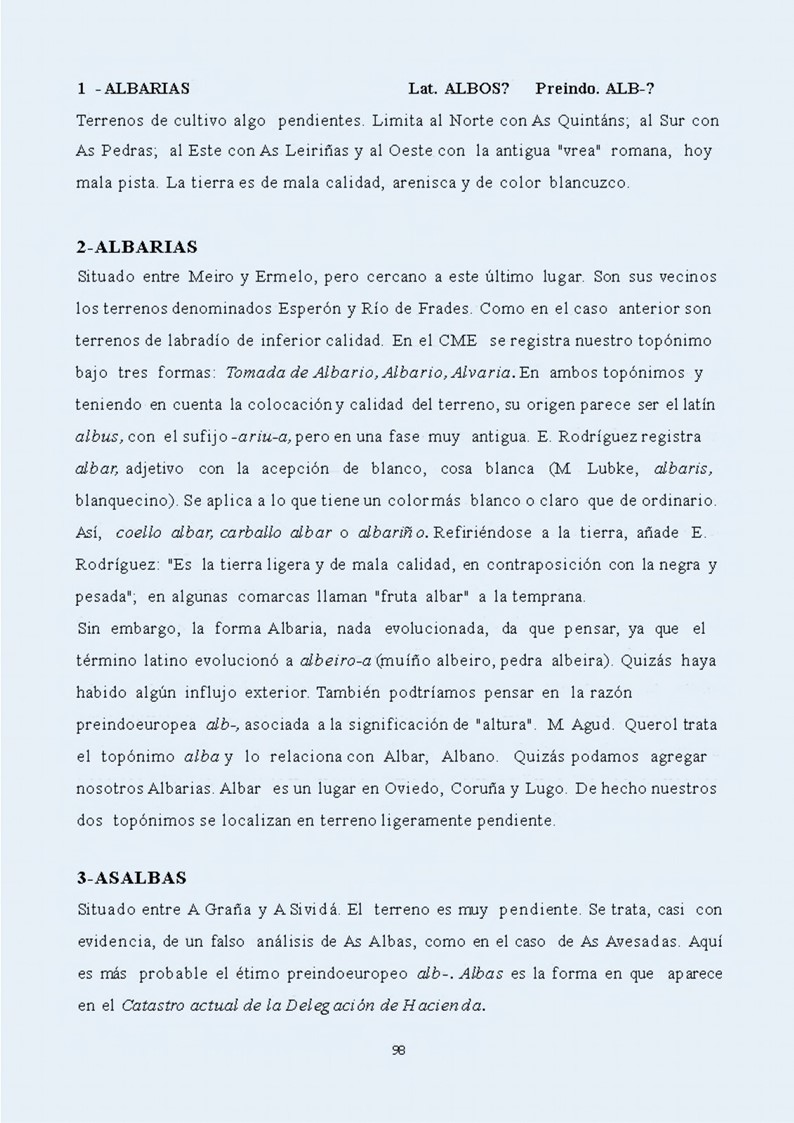 1 - ALBARIAS Lat. ALBOS? Preindo. ALB-?
Terrenos de cultivo algo pendientes. Limita al Norte con As Quintáns; al Sur con As Pedras; al Este con As Leiriñas y al Oeste con la antigua "vrea" romana, hoy mala pista. La tierra es de mala calidad, arenisca y de color blancuzco.

2-ALBARIAS
Situado entre Meiro y Ermelo, pero cercano a este último lugar. Son sus vecinos los terrenos denominados Esperón y Río de Frades. Como en el caso anterior son terrenos de labradío de inferior calidad. En el CME se registra nuestro topónimo bajo tres formas: Tomada de Albario, Albario, Alvaria. En ambos topónimos y teniendo en cuenta la colocación y calidad del terreno, su origen parece ser el latín albus, con el sufijo -ariu-a, pero en una fase muy antigua. E. Rodríguez registra albar, adjetivo con la acepción de blanco, cosa blanca (M. Lubke, albaris, blanquecino). Se aplica a lo que tiene un color más blanco o claro que de ordinario. Así, coello albar, carballo albar o albariño. Refiriéndose a la tierra, añade E. Rodríguez: "Es la tierra ligera y de mala calidad, en contraposición con la negra y pesada"; en algunas comarcas llaman "fruta albar" a la temprana.
Sin embargo, la forma Albaria, nada evolucionada, da que pensar, ya que el término latino evolucionó a albeiro-a (muíño albeiro, pedra albeira). Quizás haya habido algún influjo exterior. También podtríamos pensar en la razón preindoeuropea alb-, asociada a la significación de "altura". M. Agud. Querol trata el topónimo alba y lo relaciona con Albar, Albano. Quizás podamos agregar nosotros Albarias. Albar es un lugar en Oviedo, Coruña y Lugo. De hecho nuestros dos topónimos se localizan en terreno ligeramente pendiente.

3-ASALBAS
Situado entre A Graña y A Sividá. El terreno es muy pendiente. Se trata, casi con evidencia, de un falso análisis de As Albas, como en el caso de As Avesadas. Aquí es más probable el étimo preindoeuropeo alb-. Albas es la forma en que aparece en el Catastro actual de la Delegación de Hacienda.

98